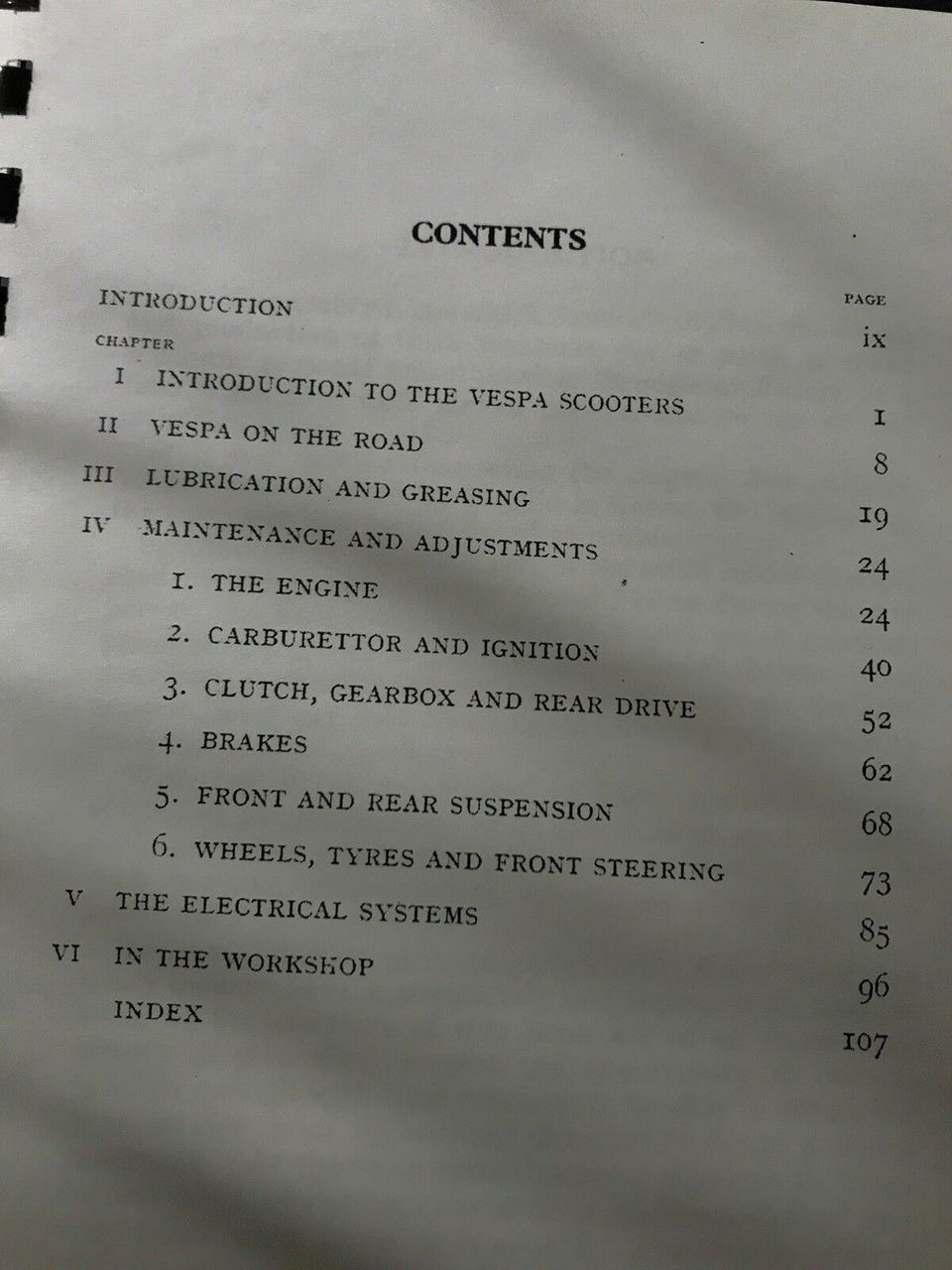 CONTENTS

PAGE

INTRODUCTION ix

CHAPTER

I INTRODUCTION TO THE VESPA SCOOTERS 1

II VESPA ON THE ROAD 8

III LUBRICATION AND GREASING 19

IV MAINTENANCE AND ADJUSTMENTS 24

1. THE ENGINE 24

2. CARBURETTOR AND IGNITION 40

3. CLUTCH, GEARBOX AND REAR DRIVE 52

4. BRAKES 62

5. FRONT AND REAR SUSPENSION 68

6. WHEELS, TYRES AND FRONT STEERING 73

V THE ELECTRICAL SYSTEMS 85

VI IN THE WORKSHOP 96

INDEX 107